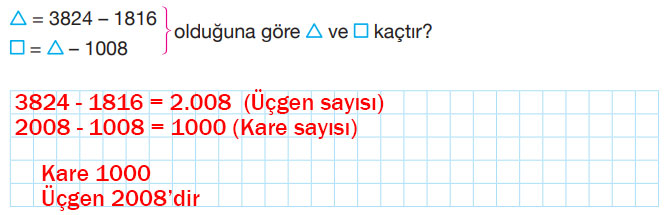 $\triangle = 3824 - 1816$
$\square = \triangle - 1008$ olduğuna göre $\triangle$ ve $\square$ kaçtır?

3824 - 1816 = 2.008 (Üçgen sayısı)
2008 - 1008 = 1000 (Kare sayısı)

Kare 1000
Üçgen 2008'dir